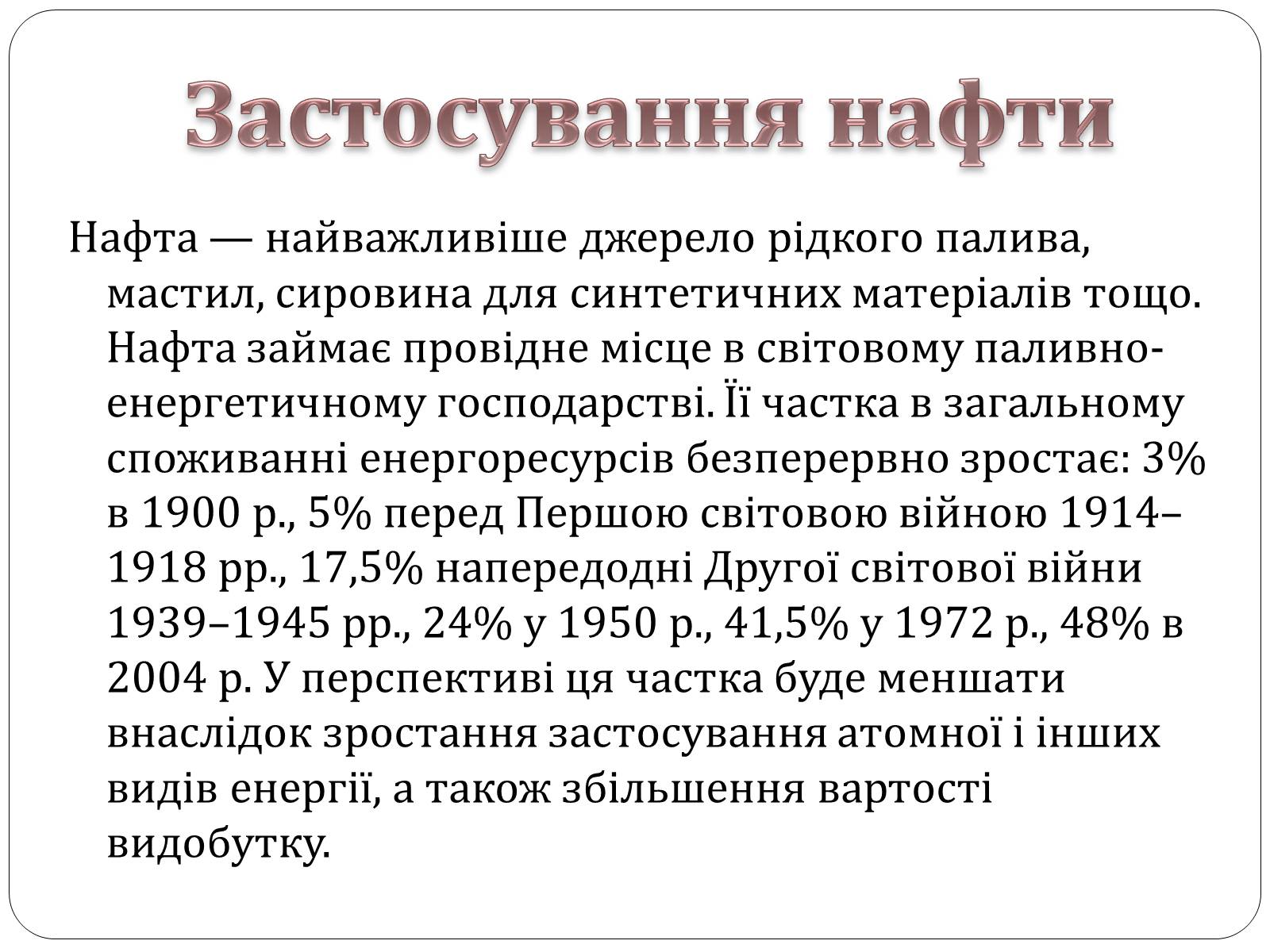 Застосування нафти

Нафта — найважливіше джерело рідкого палива, мастил, сировина для синтетичних матеріалів тощо. Нафта займає провідне місце в світовому паливно-енергетичному господарстві. Її частка в загальному споживанні енергоресурсів безперервно зростає: 3% в 1900 р., 5% перед Першою світовою війною 1914–1918 рр., 17,5% напередодні Другої світової війни 1939–1945 рр., 24% у 1950 р., 41,5% у 1972 р., 48% в 2004 р. У перспективі ця частка буде меншати внаслідок зростання застосування атомної і інших видів енергії, а також збільшення вартості видобутку.